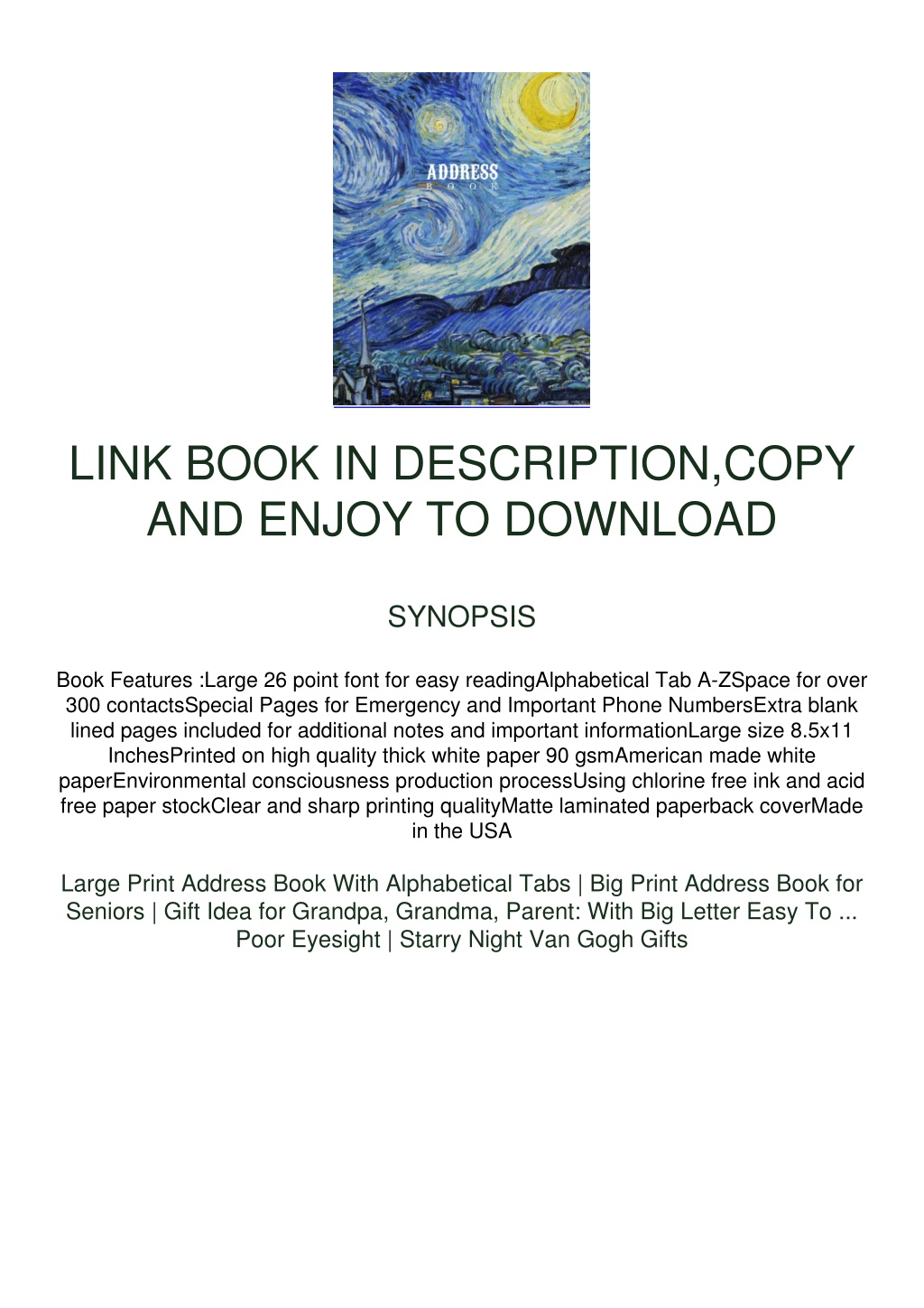 ADDRESS
BOOK

LINK BOOK IN DESCRIPTION,COPY AND ENJOY TO DOWNLOAD

SYNOPSIS

Book Features :Large 26 point font for easy readingAlphabetical Tab A-ZSpace for over 300 contactsSpecial Pages for Emergency and Important Phone NumbersExtra blank lined pages included for additional notes and important informationLarge size 8.5x11 InchesPrinted on high quality thick white paper 90 gsmAmerican made white paperEnvironmental consciousness production processUsing chlorine free ink and acid free paper stockClear and sharp printing qualityMatte laminated paperback coverMade in the USA

Large Print Address Book With Alphabetical Tabs | Big Print Address Book for Seniors | Gift Idea for Grandpa, Grandma, Parent: With Big Letter Easy To ... Poor Eyesight | Starry Night Van Gogh Gifts